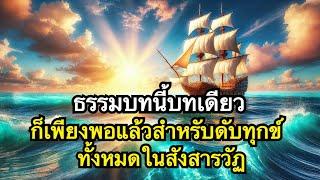 ธรรมบทนี้บทเดียว
ก็เพียงพอแล้วสำหรับดับทุกข์
ทั้งหมดในสังสารวัฏ